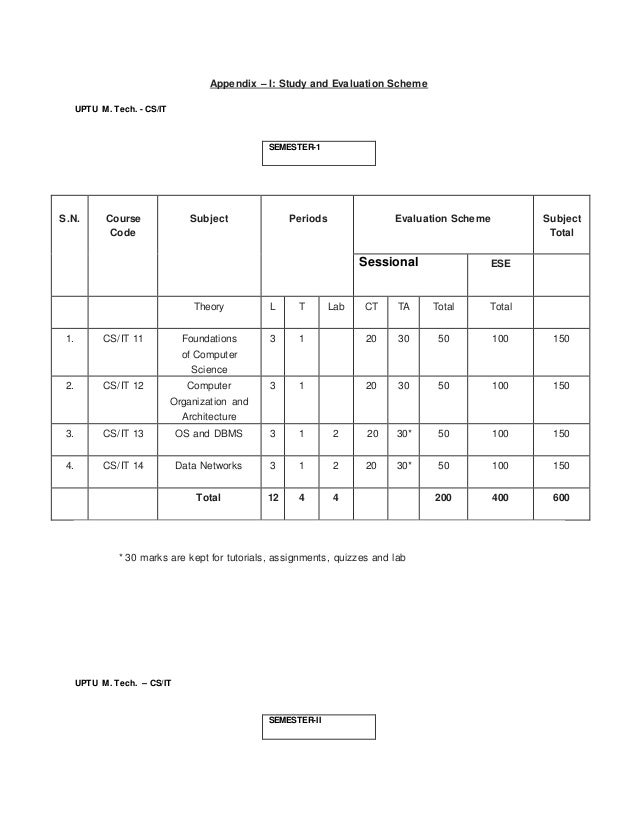 Appendix – I: Study and Evaluation Scheme

UPTU M. Tech. - CS/IT

SEMESTER-1

| S.N. | Course Code | Subject | Periods | | | Evaluation Scheme | | | | Subject Total |
|---|---|---|---|---|---|---|---|---|---|---|
| | | | | | | Sessional | | | ESE | |
| | | Theory | L | T | Lab | CT | TA | Total | Total | |
| 1. | CS/IT 11 | Foundations of Computer Science | 3 | 1 | | 20 | 30 | 50 | 100 | 150 |
| 2. | CS/IT 12 | Computer Organization and Architecture | 3 | 1 | | 20 | 30 | 50 | 100 | 150 |
| 3. | CS/IT 13 | OS and DBMS | 3 | 1 | 2 | 20 | 30* | 50 | 100 | 150 |
| 4. | CS/IT 14 | Data Networks | 3 | 1 | 2 | 20 | 30* | 50 | 100 | 150 |
| | | Total | 12 | 4 | 4 | | | 200 | 400 | 600 |

* 30 marks are kept for tutorials, assignments, quizzes and lab

UPTU M. Tech. – CS/IT

SEMESTER-II